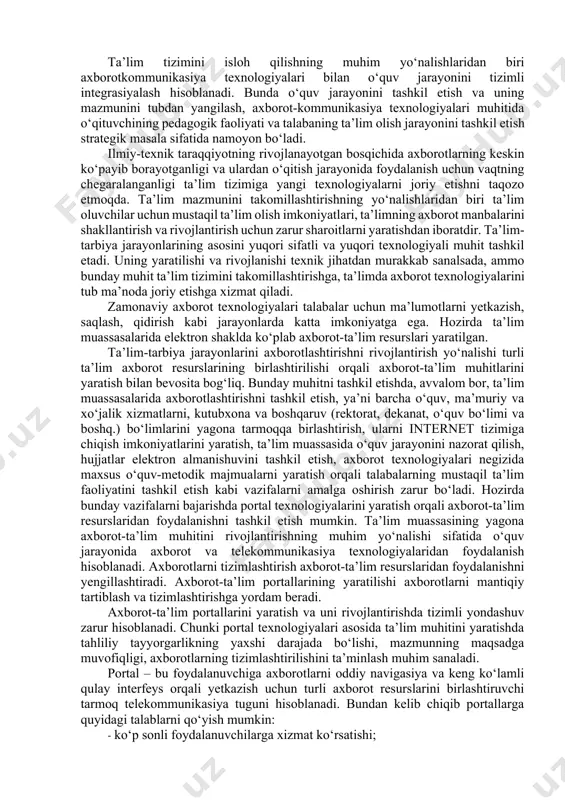 Ta’lim tizimini isloh qilishning muhim yo‘nalishlaridan biri axborotkommunikasiya texnologiyalari bilan o‘quv jarayonini tizimli integrasiyalash hisoblanadi. Bunda o‘quv jarayonini tashkil etish va uning mazmunini tubdan yangilash, axborot-kommunikasiya texnologiyalari muhitida o‘qituvchining pedagogik faoliyati va talabaning ta’lim olish jarayonini tashkil etish strategik masala sifatida namoyon bo‘ladi.

Ilmiy-texnik taraqqiyotning rivojlanayotgan bosqichida axborotlarning keskin ko‘payib borayotganligi va ulardan o‘qitish jarayonida foydalanish uchun vaqtning chegaralanganligi ta’lim tizimiga yangi texnologiyalarni joriy etishni taqozo etmoqda. Ta’lim mazmunini takomillashtirishning yo‘nalishlaridan biri ta’lim oluvchilar uchun mustaqil ta’lim olish imkoniyatlari, ta’limning axborot manbalarini shakllantirish va rivojlantirish uchun zarur sharoitlarni yaratishdan iboratdir. Ta’lim-tarbiya jarayonlarining asosini yuqori sifatli va yuqori texnologiyali muhit tashkil etadi. Uning yaratilishi va rivojlanishi texnik jihatdan murakkab sanalsada, ammo bunday muhit ta’lim tizimini takomillashtirishga, ta’limda axborot texnologiyalarini tub ma’noda joriy etishga xizmat qiladi.

Zamonaviy axborot texnologiyalari talabalar uchun ma’lumotlarni yetkazish, saqlash, qidirish kabi jarayonlarda katta imkoniyatga ega. Hozirda ta’lim muassasalarida elektron shaklda ko‘plab axborot-ta’lim resurslari yaratilgan.

Ta’lim-tarbiya jarayonlarini axborotlashtirishni rivojlantirish yo‘nalishi turli ta’lim axborot resurslarining birlashtirilishi orqali axborot-ta’lim muhitlarini yaratish bilan bevosita bog‘liq. Bunday muhitni tashkil etishda, avvalom bor, ta’lim muassasalarida axborotlashtirishni tashkil etish, ya’ni barcha o‘quv, ma’muriy va xo‘jalik xizmatlarni, kutubxona va boshqaruv (rektorat, dekanat, o‘quv bo‘limi va boshq.) bo‘limlarini yagona tarmoqqa birlashtirish, ularni INTERNET tizimiga chiqish imkoniyatlarini yaratish, ta’lim muassasida o‘quv jarayonini nazorat qilish, hujjatlar elektron almanishuvini tashkil etish, axborot texnologiyalari negizida maxsus o‘quv-metodik majmualarni yaratish orqali talabalarning mustaqil ta’lim faoliyatini tashkil etish kabi vazifalarni amalga oshirish zarur bo‘ladi. Hozirda bunday vazifalarni bajarishda portal texnologiyalarini yaratish orqali axborot-ta’lim resurslaridan foydalanishni tashkil etish mumkin. Ta’lim muassasining yagona axborot-ta’lim muhitini rivojlantirishning muhim yo‘nalishi sifatida o‘quv jarayonida axborot va telekommunikasiya texnologiyalaridan foydalanish hisoblanadi. Axborotlarni tizimlashtirish axborot-ta’lim resurslaridan foydalanishni yengillashtiradi. Axborot-ta’lim portallarining yaratilishi axborotlarni mantiqiy tartiblash va tizimlashtirishga yordam beradi.

Axborot-ta’lim portallarini yaratish va uni rivojlantirishda tizimli yondashuv zarur hisoblanadi. Chunki portal texnologiyalari asosida ta’lim muhitini yaratishda tahliliy tayyorgarlikning yaxshi darajada bo‘lishi, mazmunning maqsadga muvofiqligi, axborotlarning tizimlashtirilishini ta’minlash muhim sanaladi.

Portal – bu foydalanuvchiga axborotlarni oddiy navigasiya va keng ko‘lamli qulay interfeys orqali yetkazish uchun turli axborot resurslarini birlashtiruvchi tarmoq telekommunikasiya tuguni hisoblanadi. Bundan kelib chiqib portallarga quyidagi talablarni qo‘yish mumkin:

- ko‘p sonli foydalanuvchilarga xizmat ko‘rsatishi;